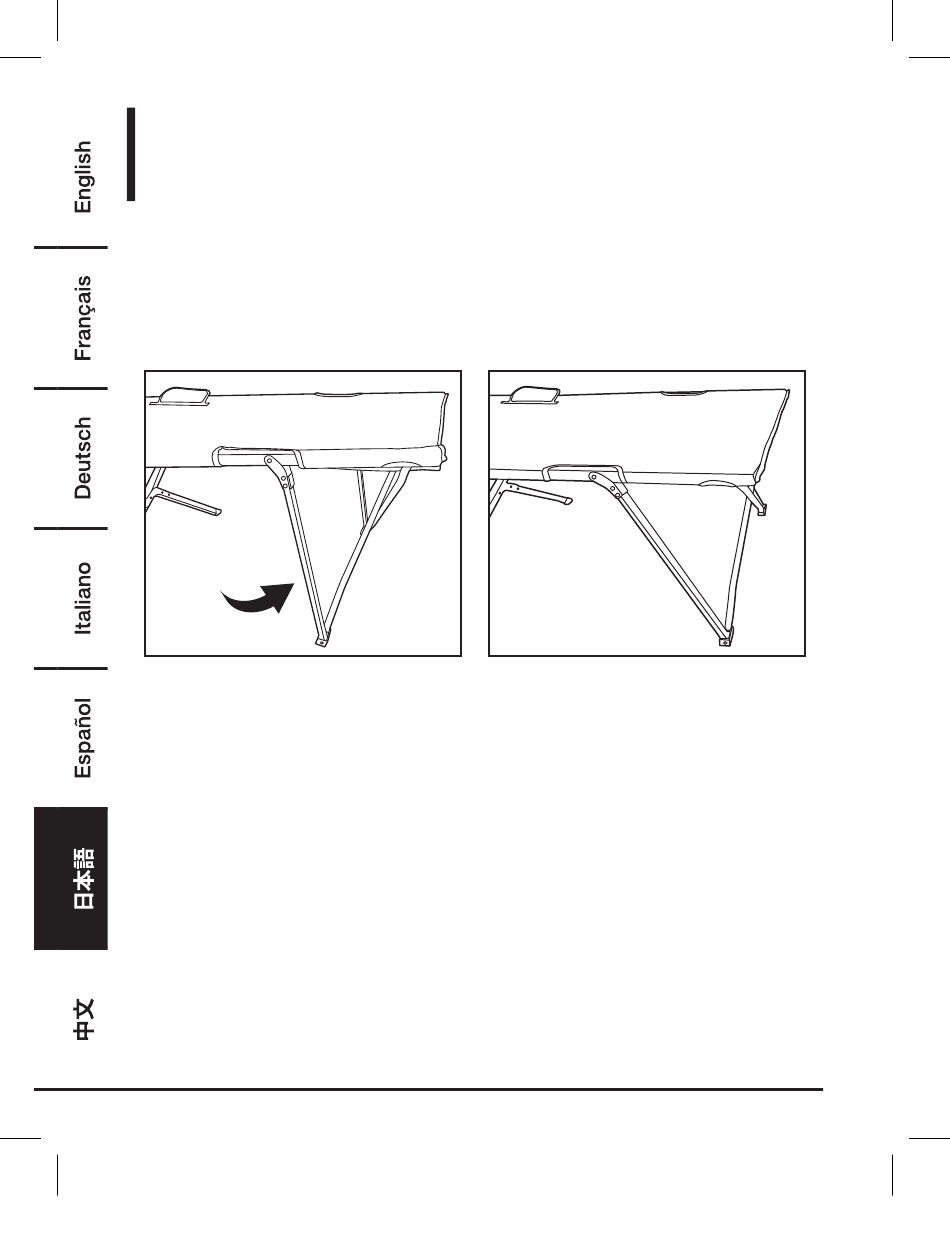 English

Français

Deutsch

Italiano

Español

日本語

中文